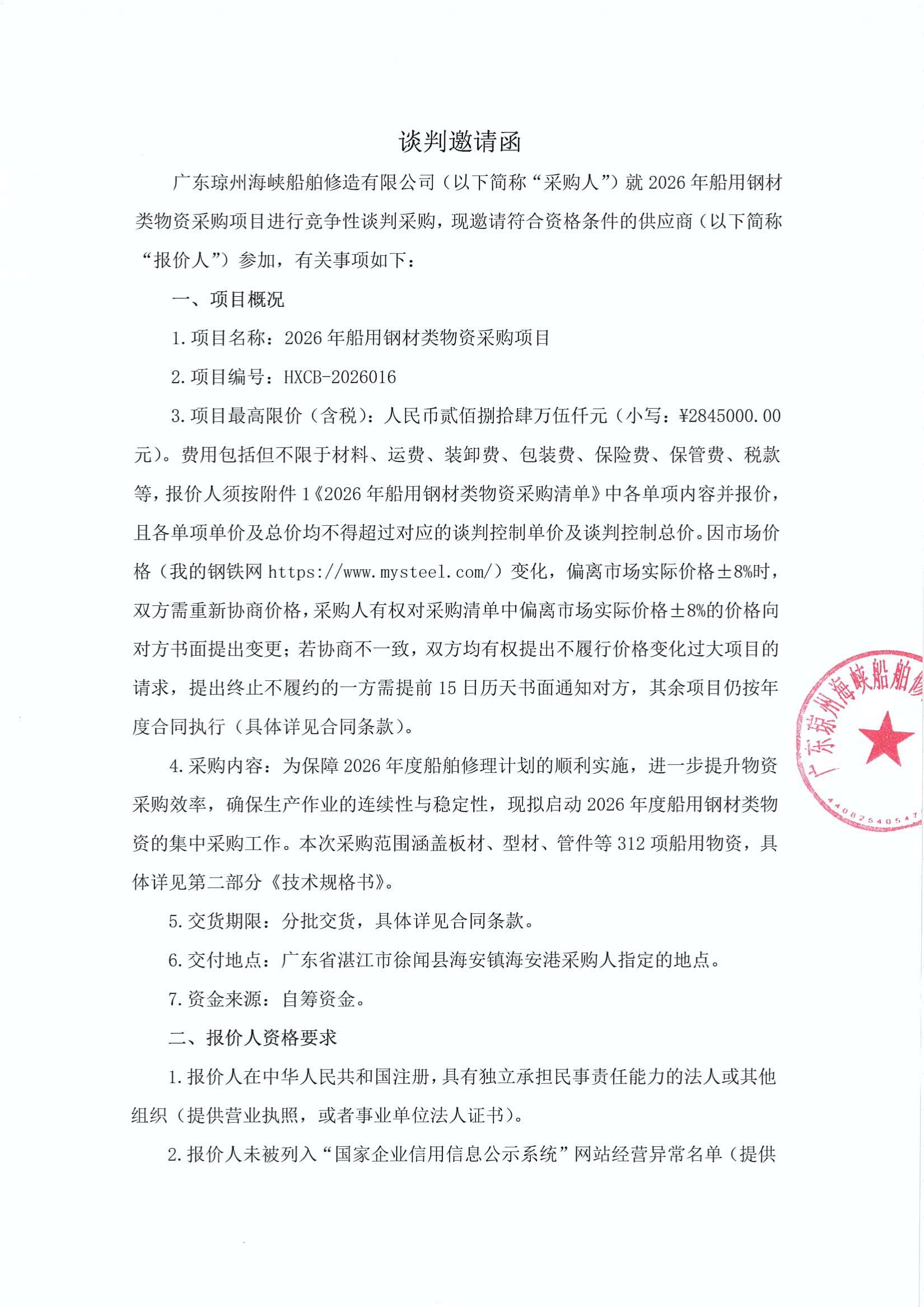 谈判邀请函

广东琼州海峡船舶修造有限公司（以下简称“采购人”）就 2026 年船用钢材类物资采购项目进行竞争性谈判采购，现邀请符合资格条件的供应商（以下简称“报价人”）参加，有关事项如下：

一、项目概况

1. 项目名称：2026 年船用钢材类物资采购项目

2. 项目编号：HXCB-2026016

3. 项目最高限价（含税）：人民币贰佰捌拾肆万伍仟元（小写：¥2845000.00 元）。费用包括但不限于材料、运费、装卸费、包装费、保险费、保管费、税款等，报价人须按附件 1《2026 年船用钢材类物资采购清单》中各单项内容并报价，且各单项单价及总价均不得超过对应的谈判控制单价及谈判控制总价。因市场价格（我的钢铁网 https://www.mysteel.com/）变化，偏离市场实际价格±8%时，双方需重新协商价格，采购人有权对采购清单中偏离市场实际价格±8%的价格向对方书面提出变更；若协商不一致，双方均有权提出不履行价格变化过大项目的请求，提出终止不履约的一方需提前 15 日历天书面通知对方，其余项目仍按年度合同执行（具体详见合同条款）。

4. 采购内容：为保障 2026 年度船舶修理计划的顺利实施，进一步提升物资采购效率，确保生产作业的连续性与稳定性，现拟启动 2026 年度船用钢材类物资的集中采购工作。本次采购范围涵盖板材、型材、管件等 312 项船用物资，具体详见第二部分《技术规格书》。

5. 交货期限：分批交货，具体详见合同条款。

6. 交付地点：广东省湛江市徐闻县海安镇海安港采购人指定的地点。

7. 资金来源：自筹资金。

二、报价人资格要求

1. 报价人在中华人民共和国注册，具有独立承担民事责任能力的法人或其他组织（提供营业执照，或者事业单位法人证书）。

2. 报价人未被列入“国家企业信用信息公示系统”网站经营异常名单（提供

广东琼州海峡船舶修
44082540547